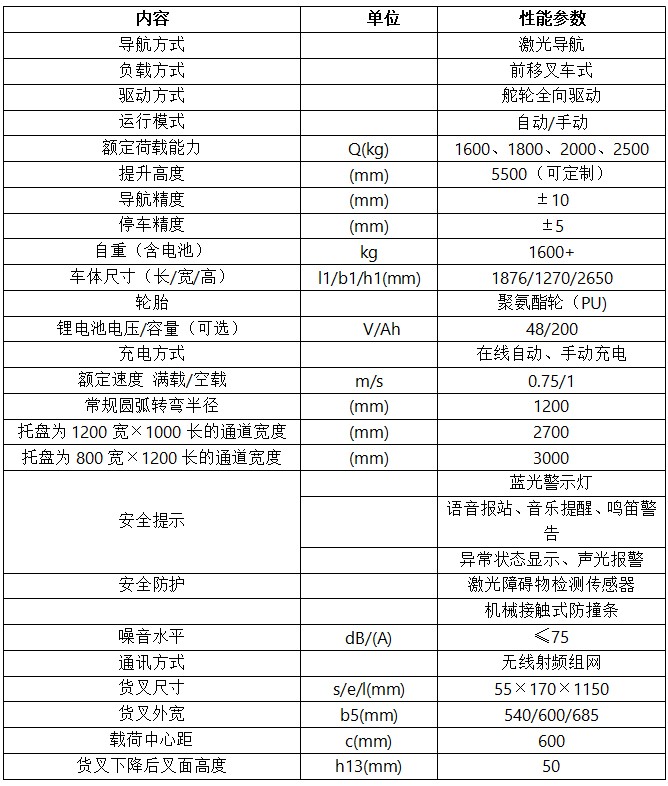 | 内容 | 单位 | 性能参数 |
|---|---|---|
| 导航方式 | | 激光导航 |
| 负载方式 | | 前移叉车式 |
| 驱动方式 | | 舵轮全向驱动 |
| 运行模式 | | 自动/手动 |
| 额定荷载能力 | Q(kg) | 1600、1800、2000、2500 |
| 提升高度 | (mm) | 5500（可定制） |
| 导航精度 | (mm) | ±10 |
| 停车精度 | (mm) | ±5 |
| 自重（含电池） | kg | 1600+ |
| 车体尺寸（长/宽/高） | l1/b1/h1(mm) | 1876/1270/2650 |
| 轮胎 | | 聚氨酯轮（PU） |
| 锂电池电压/容量（可选） | V/Ah | 48/200 |
| 充电方式 | | 在线自动、手动充电 |
| 额定速度 满载/空载 | m/s | 0.75/1 |
| 常规圆弧转弯半径 | (mm) | 1200 |
| 托盘为 1200 宽×1000 长的通道宽度 | (mm) | 2700 |
| 托盘为 800 宽×1200 长的通道宽度 | (mm) | 3000 |
| 安全提示 | | 蓝光警示灯 |
| | | 语音报站、音乐提醒、鸣笛警告 |
| | | 异常状态显示、声光报警 |
| 安全防护 | | 激光障碍物检测传感器 |
| | | 机械接触式防撞条 |
| 噪音水平 | dB/(A) | ≤75 |
| 通讯方式 | | 无线射频组网 |
| 货叉尺寸 | s/e/l(mm) | 55×170×1150 |
| 货叉外宽 | b5(mm) | 540/600/685 |
| 载荷中心距 | c(mm) | 600 |
| 货叉下降后叉面高度 | h13(mm) | 50 |